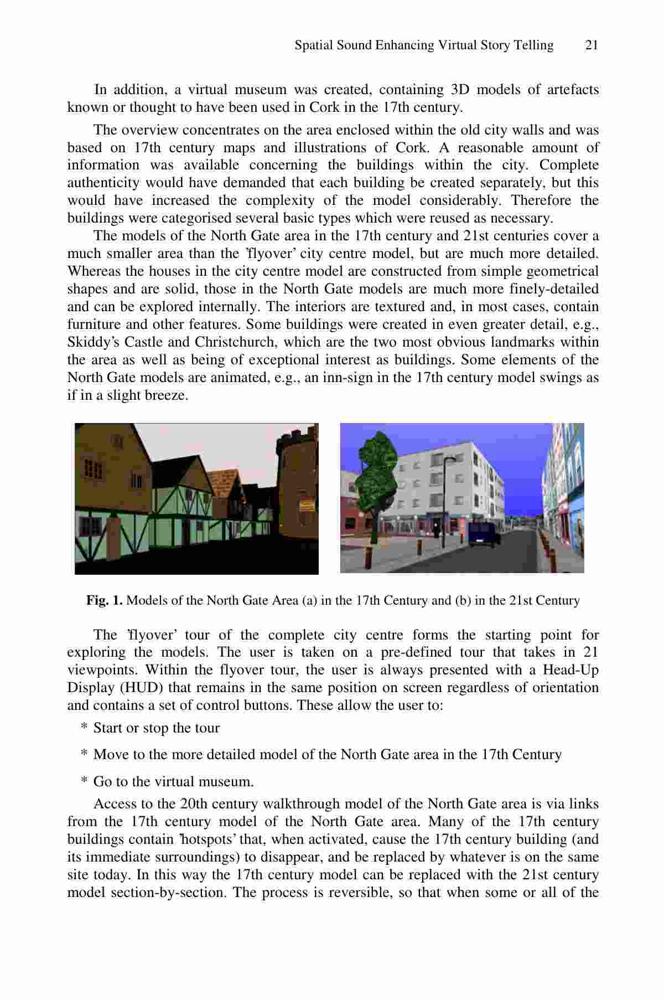 Spatial Sound Enhancing Virtual Story Telling 21

In addition, a virtual museum was created, containing 3D models of artefacts known or thought to have been used in Cork in the 17th century.

The overview concentrates on the area enclosed within the old city walls and was based on 17th century maps and illustrations of Cork. A reasonable amount of information was available concerning the buildings within the city. Complete authenticity would have demanded that each building be created separately, but this would have increased the complexity of the model considerably. Therefore the buildings were categorised several basic types which were reused as necessary.

The models of the North Gate area in the 17th century and 21st centuries cover a much smaller area than the 'flyover' city centre model, but are much more detailed. Whereas the houses in the city centre model are constructed from simple geometrical shapes and are solid, those in the North Gate models are much more finely-detailed and can be explored internally. The interiors are textured and, in most cases, contain furniture and other features. Some buildings were created in even greater detail, e.g., Skiddy's Castle and Christchurch, which are the two most obvious landmarks within the area as well as being of exceptional interest as buildings. Some elements of the North Gate models are animated, e.g., an inn-sign in the 17th century model swings as if in a slight breeze.

Fig. 1. Models of the North Gate Area (a) in the 17th Century and (b) in the 21st Century

The 'flyover' tour of the complete city centre forms the starting point for exploring the models. The user is taken on a pre-defined tour that takes in 21 viewpoints. Within the flyover tour, the user is always presented with a Head-Up Display (HUD) that remains in the same position on screen regardless of orientation and contains a set of control buttons. These allow the user to:

* Start or stop the tour

* Move to the more detailed model of the North Gate area in the 17th Century

* Go to the virtual museum.

Access to the 20th century walkthrough model of the North Gate area is via links from the 17th century model of the North Gate area. Many of the 17th century buildings contain 'hotspots' that, when activated, cause the 17th century building (and its immediate surroundings) to disappear, and be replaced by whatever is on the same site today. In this way the 17th century model can be replaced with the 21st century model section-by-section. The process is reversible, so that when some or all of the